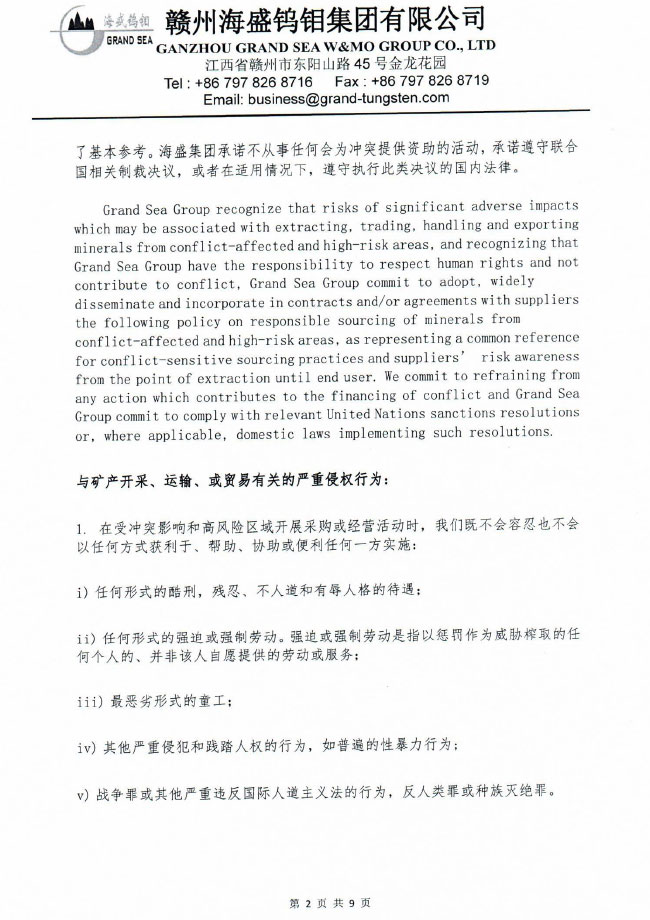 海盛钨钼
GRAND SEA
赣州海盛钨钼集团有限公司
GANZHOU GRAND SEA W&MO GROUP CO., LTD
江西省赣州市东阳山路 45 号金龙花园
Tel : +86 797 826 8716 Fax : +86 797 826 8719
Email: business@grand-tungsten.com

了基本参考。海盛集团承诺不从事任何会为冲突提供资助的活动，承诺遵守联合国相关制裁决议，或者在适用情况下，遵守执行此类决议的国内法律。

Grand Sea Group recognize that risks of significant adverse impacts which may be associated with extracting, trading, handling and exporting minerals from conflict-affected and high-risk areas, and recognizing that Grand Sea Group have the responsibility to respect human rights and not contribute to conflict, Grand Sea Group commit to adopt, widely disseminate and incorporate in contracts and/or agreements with suppliers the following policy on responsible sourcing of minerals from conflict-affected and high-risk areas, as representing a common reference for conflict-sensitive sourcing practices and suppliers' risk awareness from the point of extraction until end user. We commit to refraining from any action which contributes to the financing of conflict and Grand Sea Group commit to comply with relevant United Nations sanctions resolutions or, where applicable, domestic laws implementing such resolutions.

与矿产开采、运输、或贸易有关的严重侵权行为：

1. 在受冲突影响和高风险区域开展采购或经营活动时，我们既不会容忍也不会以任何方式获利于、帮助、协助或便利任何一方实施：

i) 任何形式的酷刑，残忍、不人道和有辱人格的待遇；

ii) 任何形式的强迫或强制劳动。强迫或强制劳动是指以惩罚作为威胁榨取的任何个人的、并非该人自愿提供的劳动或服务；

iii) 最恶劣形式的童工；

iv) 其他严重侵犯和践踏人权的行为，如普遍的性暴力行为；

v) 战争罪或其他严重违反国际人道主义法的行为，反人类罪或种族灭绝罪。

第 2 页 共 9 页